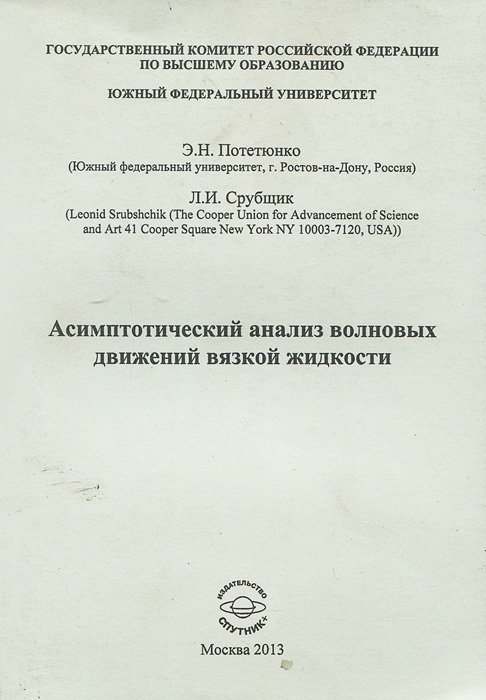 ГОСУДАРСТВЕННЫЙ КОМИТЕТ РОССИЙСКОЙ ФЕДЕРАЦИИ ПО ВЫСШЕМУ ОБРАЗОВАНИЮ

ЮЖНЫЙ ФЕДЕРАЛЬНЫЙ УНИВЕРСИТЕТ

Э.Н. Потетюнко
(Южный федеральный университет, г. Ростов-на-Дону, Россия)

Л.И. Срубщик
(Leonid Srubshchik (The Cooper Union for Advancement of Science and Art 41 Cooper Square New York NY 10003-7120, USA))

Асимптотический анализ волновых движений вязкой жидкости

ИЗДАТЕЛЬСТВО
СПУТНИК+

Москва 2013